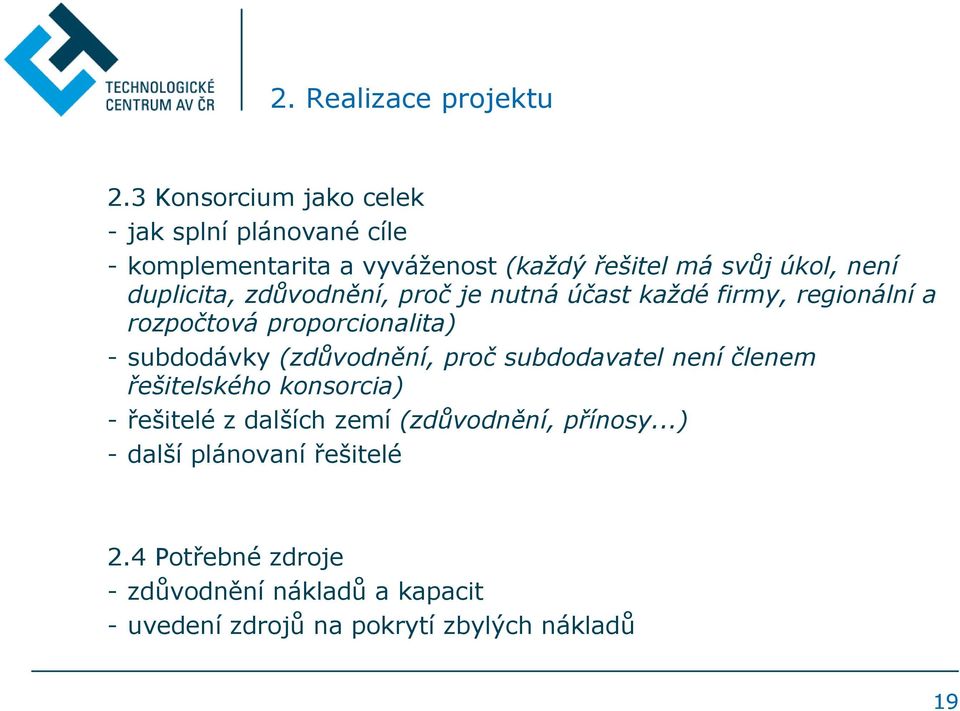 TECHNOLOGICKÉ CENTRUM AV ČR

2. Realizace projektu

2.3 Konsorcium jako celek
- jak splní plánované cíle
- komplementarita a vyváženost (každý řešitel má svůj úkol, není duplicita, zdůvodnění, proč je nutná účast každé firmy, regionální a rozpočtová proporcionalita)
- subdodávky (zdůvodnění, proč subdodavatel není členem řešitelského konsorcia)
- řešitelé z dalších zemí (zdůvodnění, přínosy...)
- další plánovaní řešitelé

2.4 Potřebné zdroje
- zdůvodnění nákladů a kapacit
- uvedení zdrojů na pokrytí zbylých nákladů

19